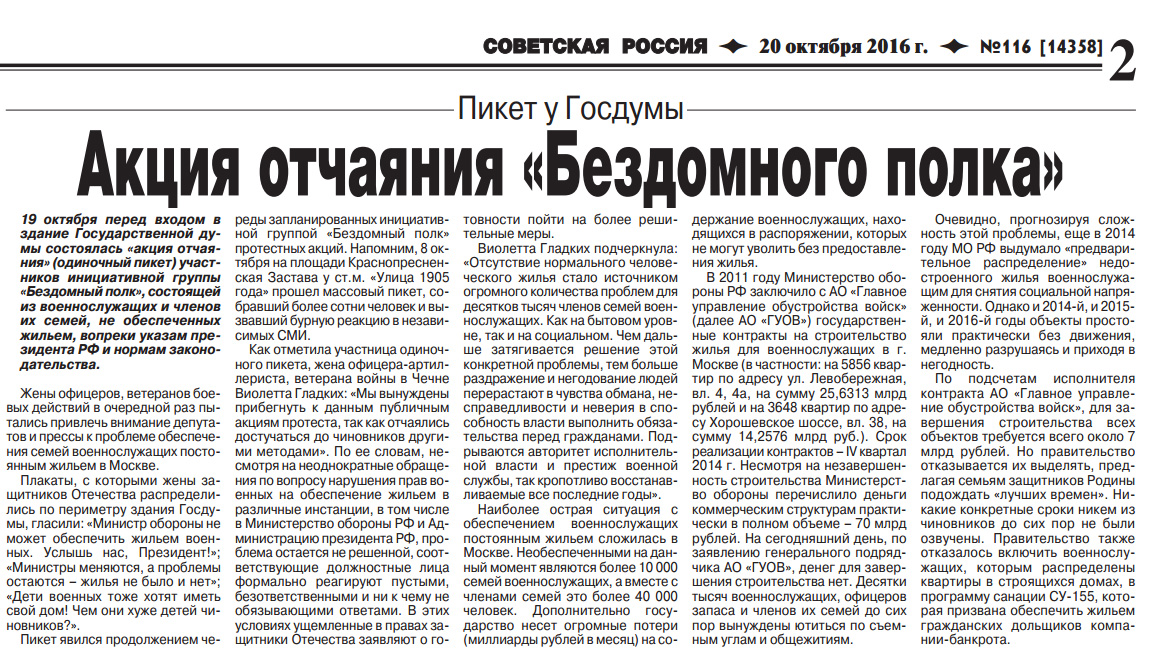 СОВЕТСКАЯ РОССИЯ ✦ 20 октября 2016 г. ✦ №116 [14358] 2

Пикет у Госдумы

Акция отчаяния «Бездомного полка»

19 октября перед входом в здание Государственной думы состоялась «акция отчаяния» (одиночный пикет) участников инициативной группы «Бездомный полк», состоящей из военнослужащих и членов их семей, не обеспеченных жильем, вопреки указам президента РФ и нормам законодательства.

Жены офицеров, ветеранов боевых действий в очередной раз пытались привлечь внимание депутатов и прессы к проблеме обеспечения семей военнослужащих постоянным жильем в Москве.

Плакаты, с которыми жены защитников Отечества распределились по периметру здания Госдумы, гласили: «Министр обороны не может обеспечить жильем военных. Услышь нас, Президент!»; «Министры меняются, а проблемы остаются – жилья не было и нет»; «Дети военных тоже хотят иметь свой дом! Чем они хуже детей чиновников?».

Пикет явился продолжением череды запланированных инициативной группой «Бездомный полк» протестных акций. Напомним, 8 октября на площади Краснопресненская Застава у ст.м. «Улица 1905 года» прошел массовый пикет, собравший более сотни человек и вызвавший бурную реакцию в независимых СМИ.

Как отметила участница одиночного пикета, жена офицера-артиллериста, ветерана войны в Чечне Виолетта Гладких: «Мы вынуждены прибегнуть к данным публичным акциям протеста, так как отчаялись достучаться до чиновников другими методами». По ее словам, несмотря на неоднократные обращения по вопросу нарушения прав военных на обеспечение жильем в различные инстанции, в том числе в Министерство обороны РФ и Администрацию президента РФ, проблема остается не решенной, соответствующие должностные лица формально реагируют пустыми, безответственными и ни к чему не обязывающими ответами. В этих условиях ущемленные в правах защитники Отечества заявляют о готовности пойти на более решительные меры.

Виолетта Гладких подчеркнула: «Отсутствие нормального человеческого жилья стало источником огромного количества проблем для десятков тысяч членов семей военнослужащих. Как на бытовом уровне, так и на социальном. Чем дальше затягивается решение этой конкретной проблемы, тем больше раздражение и негодование людей перерастают в чувства обмана, несправедливости и неверия в способность власти выполнить обязательства перед гражданами. Подрываются авторитет исполнительной власти и престиж военной службы, так кропотливо восстанавливаемые все последние годы».

Наиболее острая ситуация с обеспечением военнослужащих постоянным жильем сложилась в Москве. Необеспеченными на данный момент являются более 10 000 семей военнослужащих, а вместе с членами семей это более 40 000 человек. Дополнительно государство несет огромные потери (миллиарды рублей в месяц) на содержание военнослужащих, находящихся в распоряжении, которых не могут уволить без предоставления жилья.

В 2011 году Министерство обороны РФ заключило с АО «Главное управление обустройства войск» (далее АО «ГУОВ») государственные контракты на строительство жилья для военнослужащих в г. Москве (в частности: на 5856 квартир по адресу ул. Левобережная, вл. 4, 4а, на сумму 25,6313 млрд рублей и на 3648 квартир по адресу Хорошевское шоссе, вл. 38, на сумму 14,2576 млрд руб.). Срок реализации контрактов – IV квартал 2014 г. Несмотря на незавершенность строительства Министерство обороны перечислило деньги коммерческим структурам практически в полном объеме – 70 млрд рублей. На сегодняшний день, по заявлению генерального подрядчика АО «ГУОВ», денег для завершения строительства нет. Десятки тысяч военнослужащих, офицеров запаса и членов их семей до сих пор вынуждены ютиться по съемным углам и общежитиям.

Очевидно, прогнозируя сложность этой проблемы, еще в 2014 году МО РФ выдумало «предварительное распределение» недостроенного жилья военнослужащим для снятия социальной напряженности. Однако и 2014-й, и 2015-й, и 2016-й годы объекты простояли практически без движения, медленно разрушаясь и приходя в негодность.

По подсчетам исполнителя контракта АО «Главное управление обустройства войск», для завершения строительства всех объектов требуется всего около 7 млрд рублей. Но правительство отказывается их выделять, предлагая семьям защитников Родины подождать «лучших времен». Никакие конкретные сроки никем из чиновников до сих пор не были озвучены. Правительство также отказалось включить военнослужащих, которым распределены квартиры в строящихся домах, в программу санации СУ-155, которая призвана обеспечить жильем гражданских дольщиков компании-банкрота.